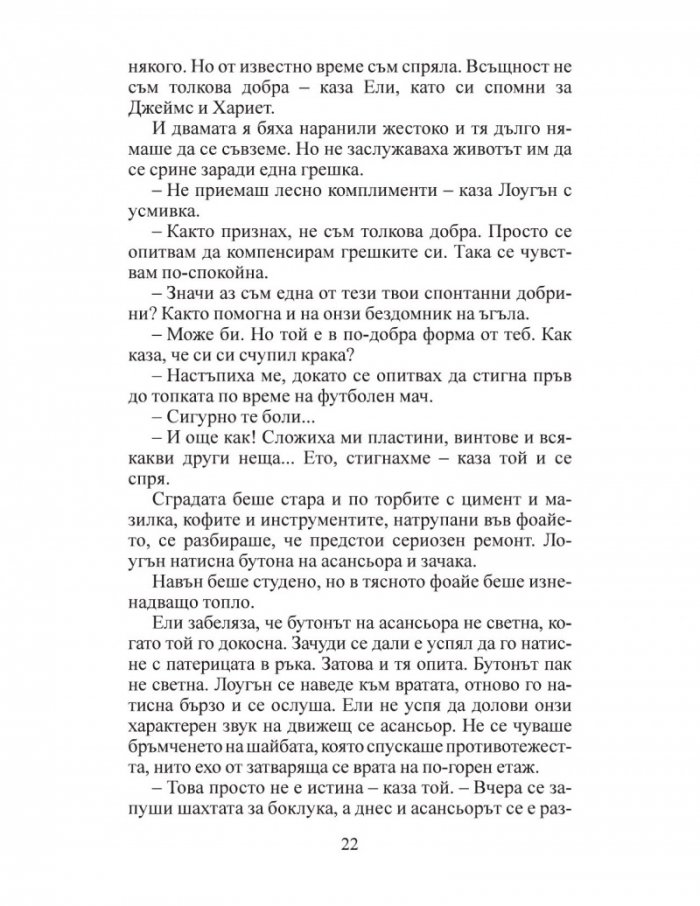 някого. Но от известно време съм спряла. Всъщност не съм толкова добра – каза Ели, като си спомни за Джеймс и Хариет.

И двамата я бяха наранили жестоко и тя дълго нямаше да се съвземе. Но не заслужаваха животът им да се срине заради една грешка.

– Не приемаш лесно комплименти – каза Лоугън с усмивка.

– Както признах, не съм толкова добра. Просто се опитвам да компенсирам грешките си. Така се чувствам по-спокойна.

– Значи аз съм една от тези твои спонтанни добрини? Както помогна и на онзи бездомник на ъгъла.

– Може би. Но той е в по-добра форма от теб. Как каза, че си си счупил крака?

– Настъпиха ме, докато се опитвах да стигна пръв до топката по време на футболен мач.

– Сигурно те боли...

– И още как! Сложиха ми пластини, винтове и всякакви други неща... Ето, стигнахме – каза той и се спря.

Сградата беше стара и по торбите с цимент и мазилка, кофите и инструментите, натрупани във фоайето, се разбираше, че предстои сериозен ремонт. Лоугън натисна бутона на асансьора и зачака.

Навън беше студено, но в тясното фоайе беше изненадващо топло.

Ели забеляза, че бутонът на асансьора не светна, когато той го докосна. Зачуди се дали е успял да го натисне с патерицата в ръка. Затова и тя опита. Бутонът пак не светна. Лоугън се наведе към вратата, отново го натисна бързо и се ослуша. Ели не успя да долови онзи характерен звук на движещ се асансьор. Не се чуваше бръмченето на шайбата, която спускаше противотежестта, нито ехо от затваряща се врата на по-горен етаж.

– Това просто не е истина – каза той. – Вчера се запуши шахтата за боклука, а днес и асансьорът се е раз-

22